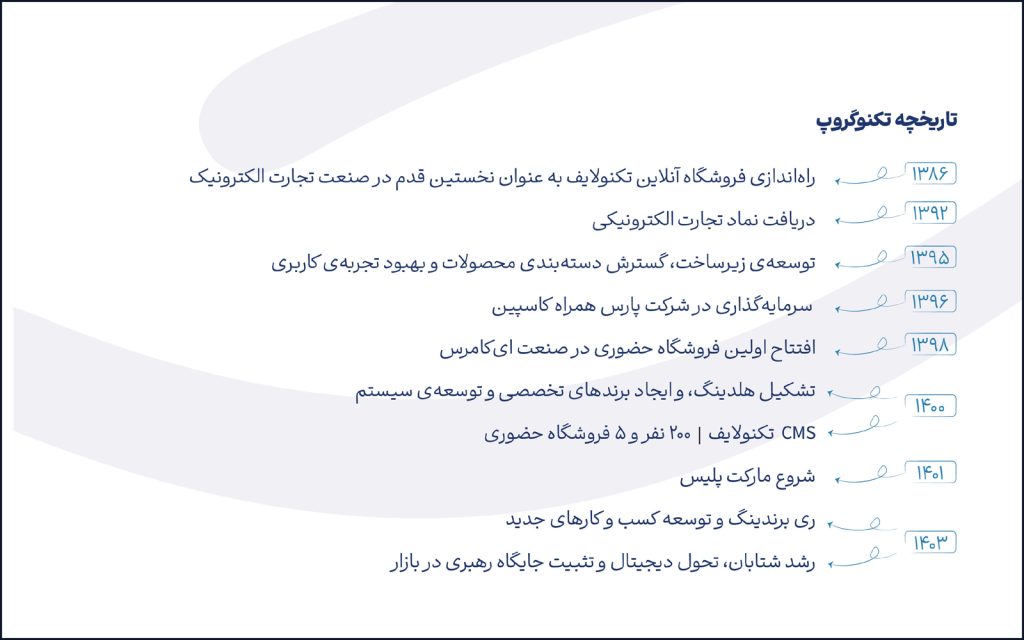 تاریخچه تکنوگروپ

۱۳۸۶ راه‌اندازی فروشگاه آنلاین تکنولایف به عنوان نخستین قدم در صنعت تجارت الکترونیک

۱۳۹۲ دریافت نماد تجارت الکترونیکی

۱۳۹۵ توسعه‌ی زیرساخت، گسترش دسته‌بندی محصولات و بهبود تجربه‌ی کاربری

۱۳۹۶ سرمایه‌گذاری در شرکت پارس همراه کاسپین

۱۳۹۸ افتتاح اولین فروشگاه حضوری در صنعت ای‌کامرس

۱۴۰۰ تشکیل هلدینگ، و ایجاد برندهای تخصصی و توسعه‌ی سیستم CMS تکنولایف | ۲۰۰ نفر و ۵ فروشگاه حضوری

۱۴۰۱ شروع مارکت پلیس

۱۴۰۳ ری برندینگ و توسعه کسب و کارهای جدید
رشد شتابان، تحول دیجیتال و تثبیت جایگاه رهبری در بازار